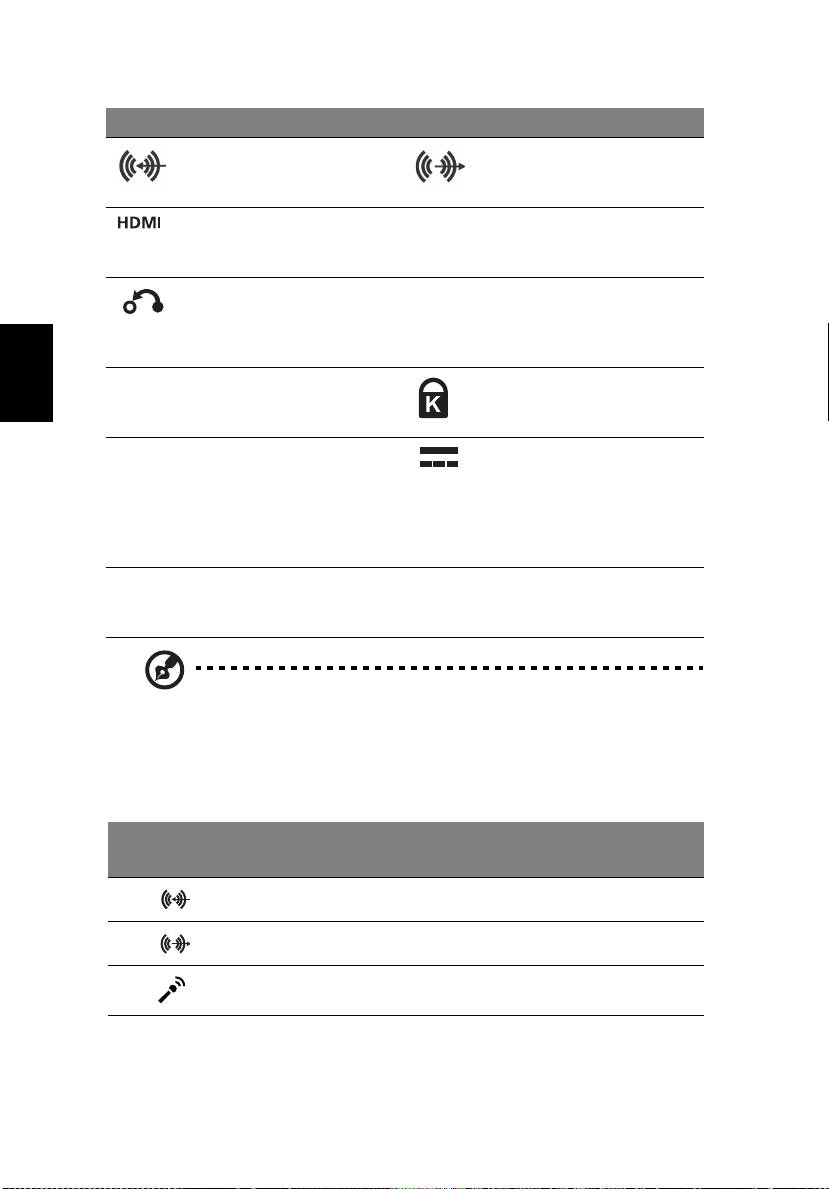 HDMI

K